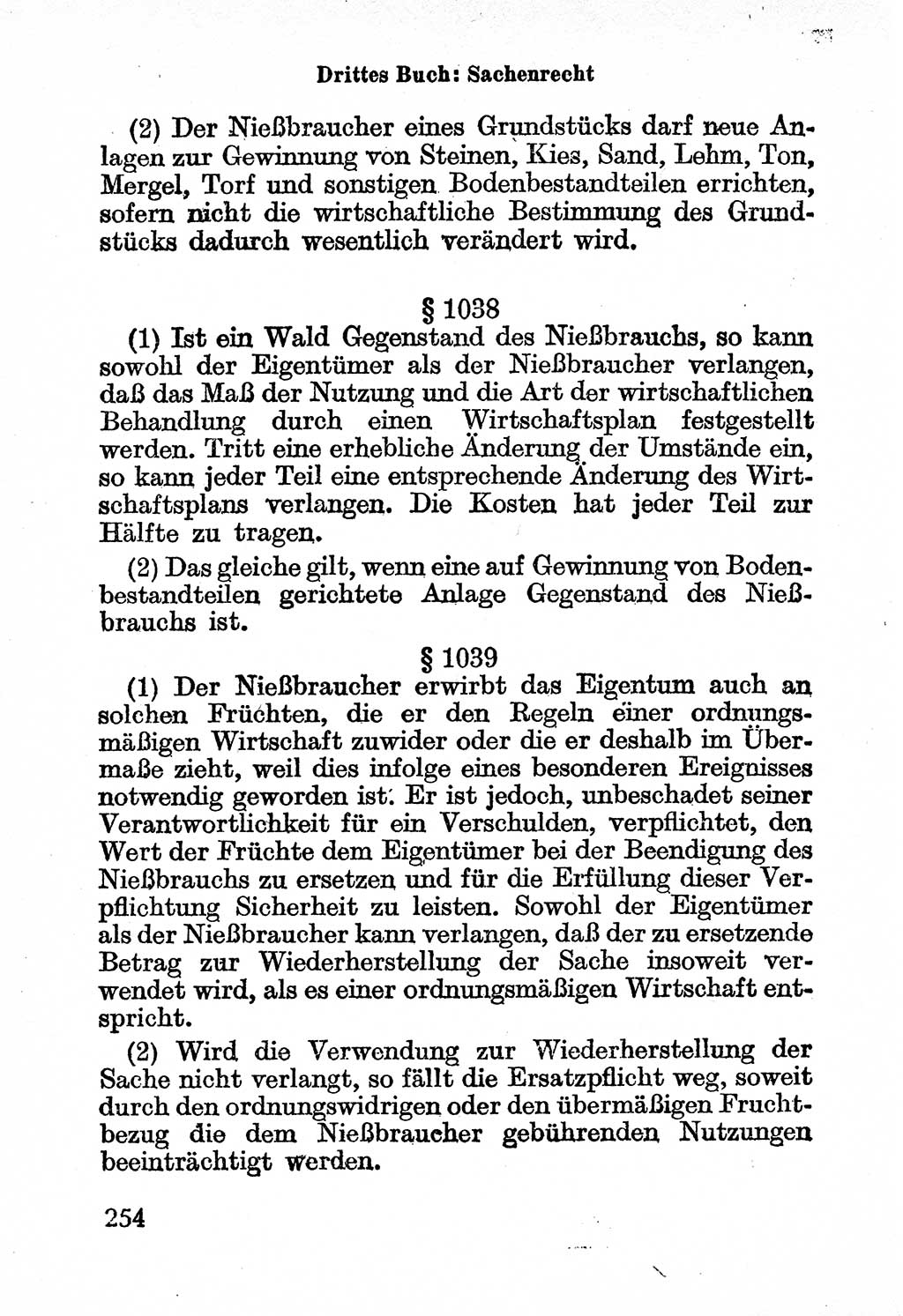 Drittes Buch: Sachenrecht

(2) Der Nießbraucher eines Grundstücks darf neue Anlagen zur Gewinnung von Steinen, Kies, Sand, Lehm, Ton, Mergel, Torf und sonstigen Bodenbestandteilen errichten, sofern nicht die wirtschaftliche Bestimmung des Grundstücks dadurch wesentlich verändert wird.

§ 1038

(1) Ist ein Wald Gegenstand des Nießbrauchs, so kann sowohl der Eigentümer als der Nießbraucher verlangen, daß das Maß der Nutzung und die Art der wirtschaftlichen Behandlung durch einen Wirtschaftsplan festgestellt werden. Tritt eine erhebliche Änderung der Umstände ein, so kann jeder Teil eine entsprechende Änderung des Wirtschaftsplans verlangen. Die Kosten hat jeder Teil zur Hälfte zu tragen.

(2) Das gleiche gilt, wenn eine auf Gewinnung von Bodenbestandteilen gerichtete Anlage Gegenstand des Nießbrauchs ist.

§ 1039

(1) Der Nießbraucher erwirbt das Eigentum auch an solchen Früchten, die er den Regeln einer ordnungsmäßigen Wirtschaft zuwider oder die er deshalb im Übermaße zieht, weil dies infolge eines besonderen Ereignisses notwendig geworden ist. Er ist jedoch, unbeschadet seiner Verantwortlichkeit für ein Verschulden, verpflichtet, den Wert der Früchte dem Eigentümer bei der Beendigung des Nießbrauchs zu ersetzen und für die Erfüllung dieser Verpflichtung Sicherheit zu leisten. Sowohl der Eigentümer als der Nießbraucher kann verlangen, daß der zu ersetzende Betrag zur Wiederherstellung der Sache insoweit verwendet wird, als es einer ordnungsmäßigen Wirtschaft entspricht.

(2) Wird die Verwendung zur Wiederherstellung der Sache nicht verlangt, so fällt die Ersatzpflicht weg, soweit durch den ordnungswidrigen oder den übermäßigen Fruchtbezug die dem Nießbraucher gebührenden Nutzungen beeinträchtigt werden.

254